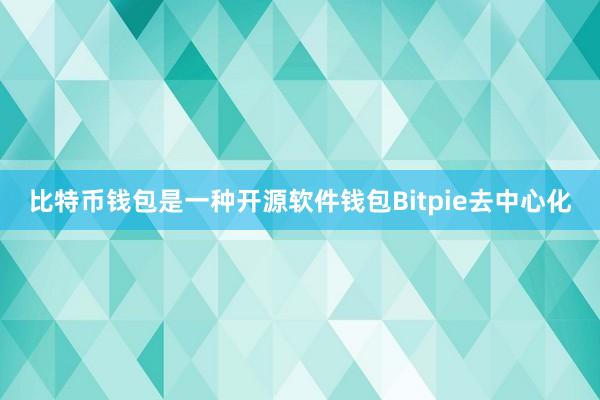 比特币钱包是一种开源软件钱包Bitpie去中心化